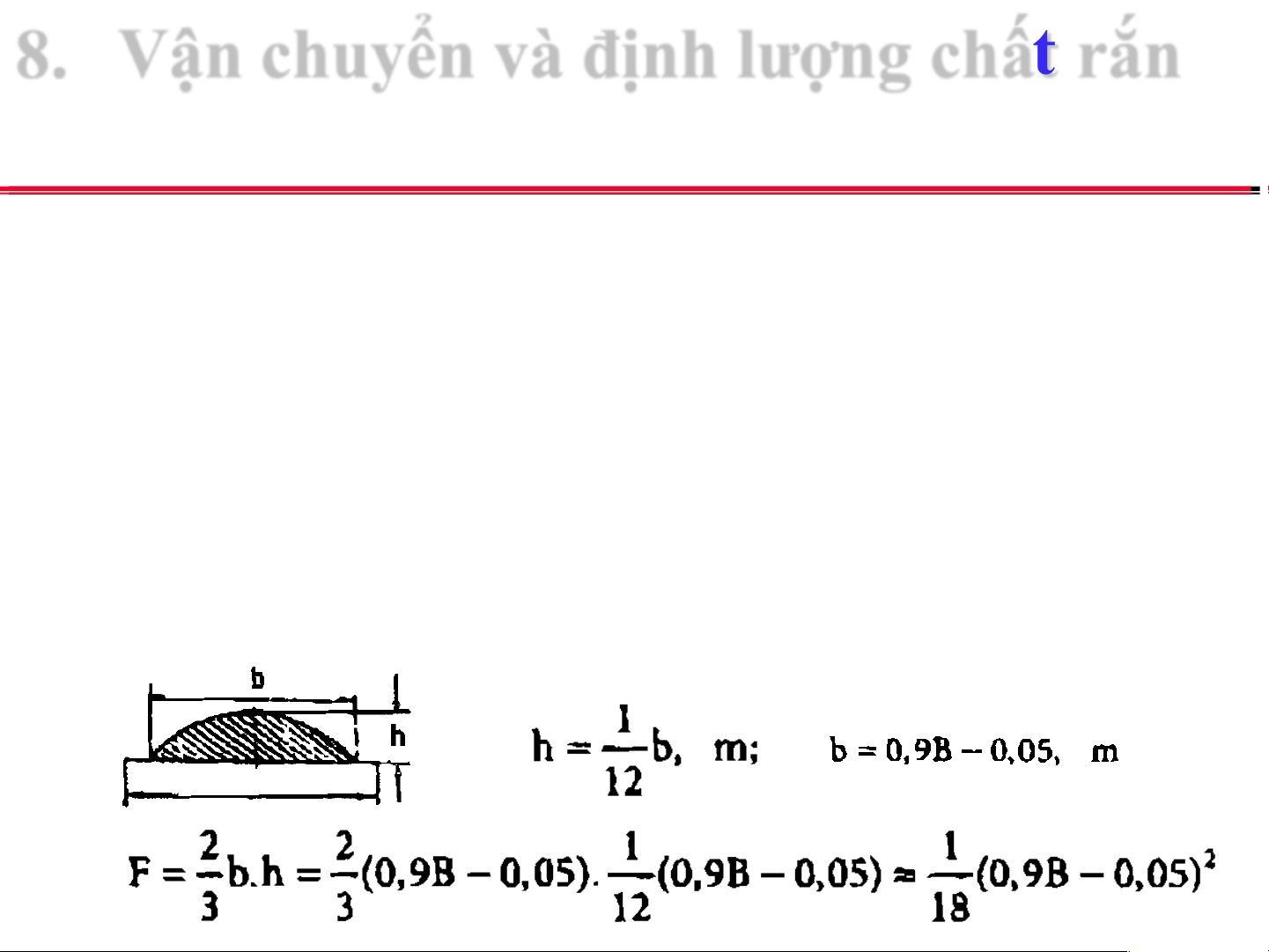 8. Vận chuyển và định lượng chất rắn

b

h

$h = \frac{1}{12}b$, m;

$b = 0,9B - 0,05$, m

$F = \frac{2}{3}b.h = \frac{2}{3}(0,9B - 0,05).\frac{1}{12}(0,9B - 0,05) \approx \frac{1}{18}(0,9B - 0,05)^2$